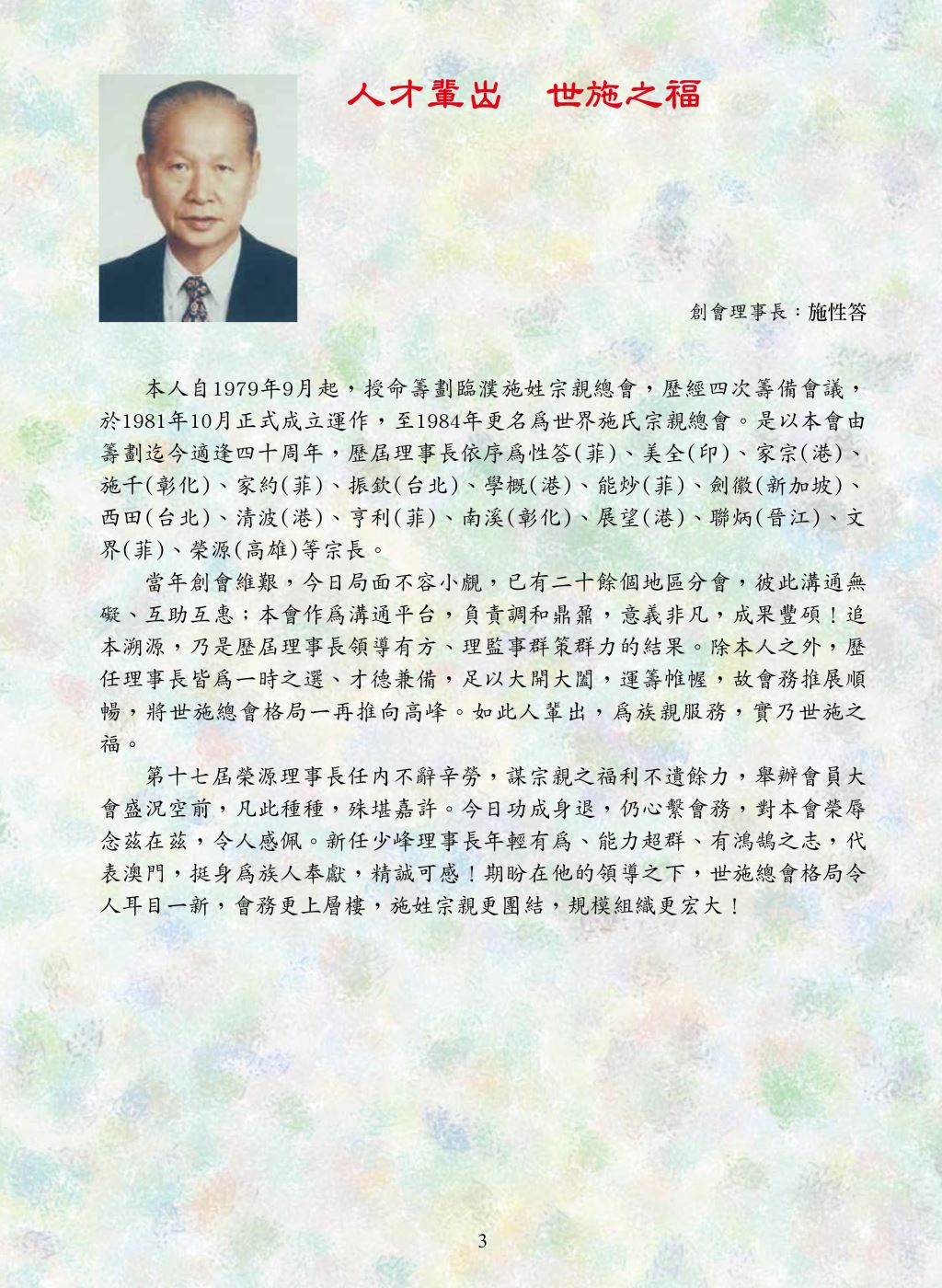 人才輩出　世施之福

創會理事長：施性答

本人自1979年9月起，授命籌劃臨濮施姓宗親總會，歷經四次籌備會議，於1981年10月正式成立運作，至1984年更名爲世界施氏宗親總會。是以本會由籌劃迄今適逢四十周年，歷屆理事長依序爲性答(菲)、美全(印)、家宗(港)、施千(彰化)、家約(菲)、振欽(台北)、學概(港)、能炒(菲)、劍徽(新加坡)、西田(台北)、清波(港)、亨利(菲)、南溪(彰化)、展望(港)、聯炳(晉江)、文界(菲)、榮源(高雄)等宗長。

當年創會維艱，今日局面不容小覷，已有二十餘個地區分會，彼此溝通無礙、互助互惠；本會作爲溝通平台，負責調和鼎鼐，意義非凡，成果豐碩！追本溯源，乃是歷屆理事長領導有方、理監事群策群力的結果。除本人之外，歷任理事長皆爲一時之選、才德兼備，足以大開大闔，運籌帷幄，故會務推展順暢，將世施總會格局一再推向高峰。如此人輩出，爲族親服務，實乃世施之福。

第十七屆榮源理事長任內不辭辛勞，謀宗親之福利不遺餘力，舉辦會員大會盛況空前，凡此種種，殊堪嘉許。今日功成身退，仍心繫會務，對本會榮辱念茲在茲，令人感佩。新任少峰理事長年輕有爲、能力超群、有鴻鵠之志，代表澳門，挺身爲族人奉獻，精誠可感！期盼在他的領導之下，世施總會格局令人耳目一新，會務更上層樓，施姓宗親更團結，規模組織更宏大！

3